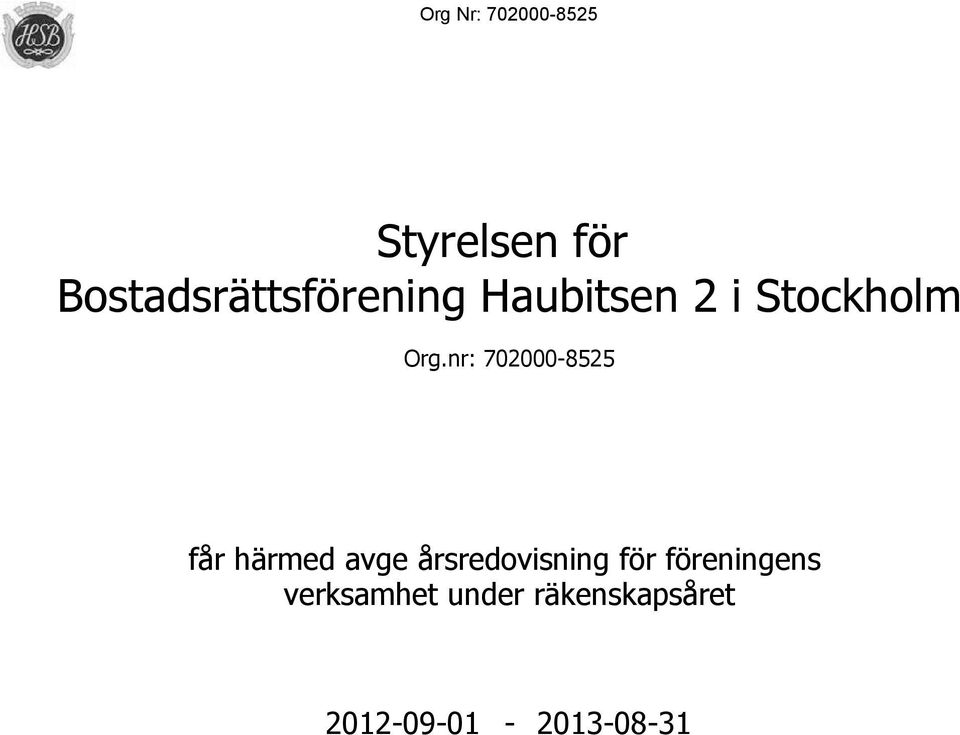 HSB

Org Nr: 702000-8525

Styrelsen för
Bostadsrättsförening Haubitsen 2 i Stockholm

Org.nr: 702000-8525

får härmed avge årsredovisning för föreningens verksamhet under räkenskapsåret

2012-09-01 - 2013-08-31